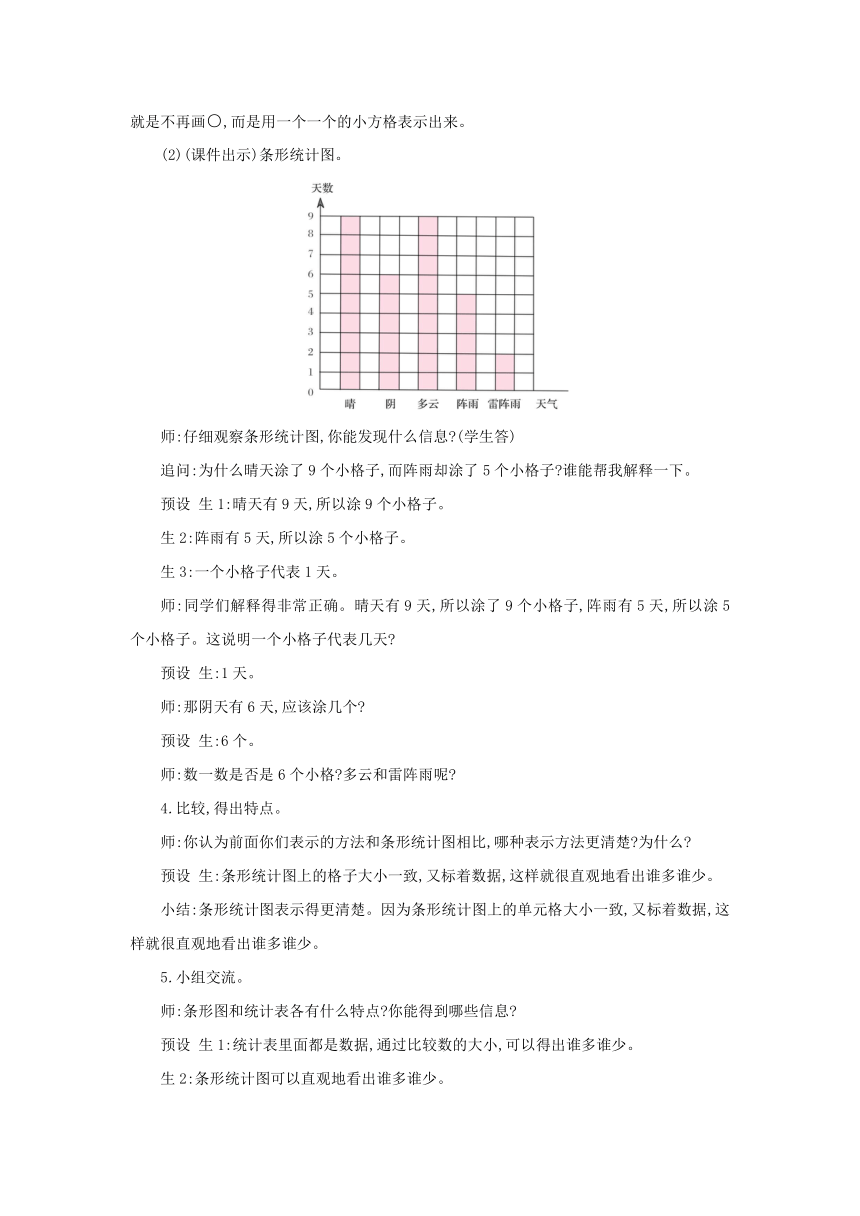 就是不再画○,而是用一个一个的小方格表示出来。

(2)(课件出示)条形统计图。

天数
9
8
7
6
5
4
3
2
1
0
晴 阴 多云 阵雨 雷阵雨 天气

师:仔细观察条形统计图,你能发现什么信息?(学生答)

追问:为什么晴天涂了9个小格子,而阵雨却涂了5个小格子?谁能帮我解释一下。

预设 生1:晴天有9天,所以涂9个小格子。

生2:阵雨有5天,所以涂5个小格子。

生3:一个小格子代表1天。

师:同学们解释得非常正确。晴天有9天,所以涂了9个小格子,阵雨有5天,所以涂5个小格子。这说明一个小格子代表几天?

预设 生:1天。

师:那阴天有6天,应该涂几个?

预设 生:6个。

师:数一数是否是6个小格?多云和雷阵雨呢?

4.比较,得出特点。

师:你认为前面你们表示的方法和条形统计图相比,哪种表示方法更清楚?为什么?

预设 生:条形统计图上的格子大小一致,又标着数据,这样就很直观地看出谁多谁少。

小结:条形统计图表示得更清楚。因为条形统计图上的单元格大小一致,又标着数据,这样就很直观地看出谁多谁少。

5.小组交流。

师:条形图和统计表各有什么特点?你能得到哪些信息?

预设 生1:统计表里面都是数据,通过比较数的大小,可以得出谁多谁少。

生2:条形统计图可以直观地看出谁多谁少。